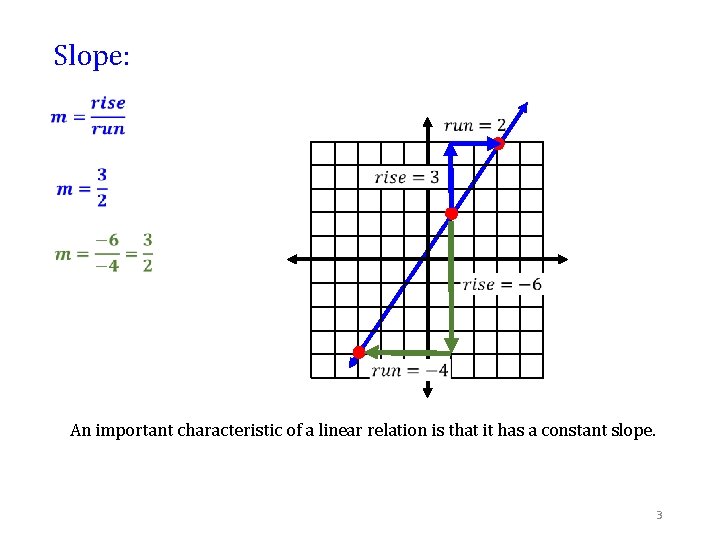 Slope:

$m = \frac{rise}{run}$

$m = \frac{3}{2}$

$m = \frac{-6}{-4} = \frac{3}{2}$

$run = 2$

$rise = 3$

$rise = -6$

$run = -4$

An important characteristic of a linear relation is that it has a constant slope.

3